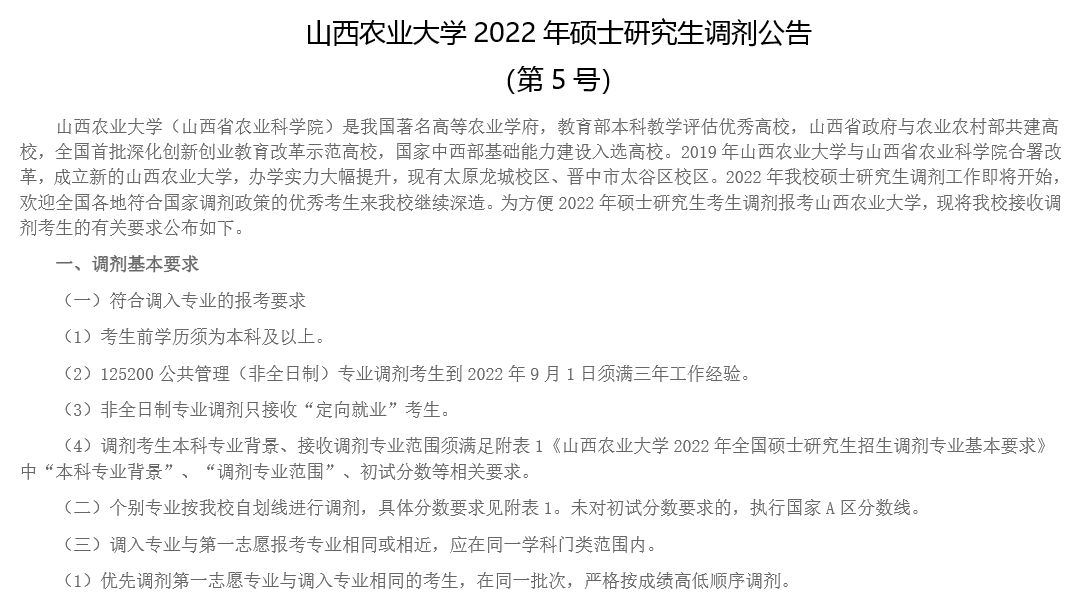 山西农业大学 2022 年硕士研究生调剂公告
(第 5 号)

山西农业大学（山西省农业科学院）是我国著名高等农业学府，教育部本科教学评估优秀高校，山西省政府与农业农村部共建高校，全国首批深化创新创业教育改革示范高校，国家中西部基础能力建设入选高校。2019 年山西农业大学与山西省农业科学院合署改革，成立新的山西农业大学，办学实力大幅提升，现有太原龙城校区、晋中市太谷区校区。2022 年我校硕士研究生调剂工作即将开始，欢迎全国各地符合国家调剂政策的优秀考生来我校继续深造。为方便 2022 年硕士研究生考生调剂报考山西农业大学，现将我校接收调剂考生的有关要求公布如下。

一、调剂基本要求

（一）符合调入专业的报考要求

（1）考生前学历须为本科及以上。

（2）125200 公共管理（非全日制）专业调剂考生到 2022 年 9 月 1 日须满三年工作经验。

（3）非全日制专业调剂只接收“定向就业”考生。

（4）调剂考生本科专业背景、接收调剂专业范围须满足附表 1《山西农业大学 2022 年全国硕士研究生招生调剂专业基本要求》中“本科专业背景”、“调剂专业范围”、初试分数等相关要求。

（二）个别专业按我校自划线进行调剂，具体分数要求见附表 1。未对初试分数要求的，执行国家 A 区分数线。

（三）调入专业与第一志愿报考专业相同或相近，应在同一学科门类范围内。

（1）优先调剂第一志愿专业与调入专业相同的考生，在同一批次，严格按成绩高低顺序调剂。